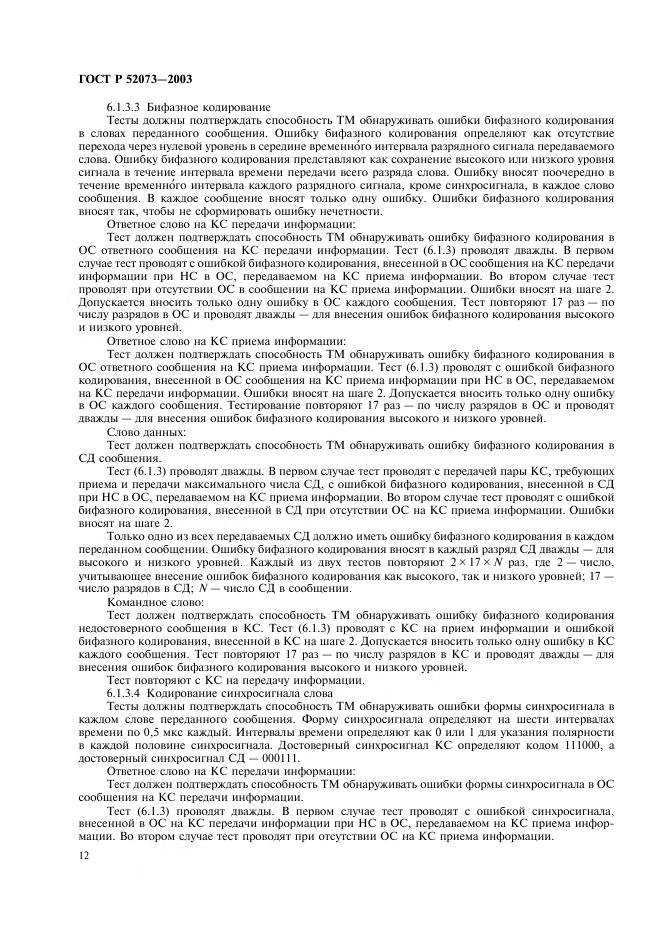 ГОСТ Р 52073—2003

6.1.3.3 Бифазное кодирование

Тесты должны подтверждать способность ТМ обнаруживать ошибки бифазного кодирования в словах переданного сообщения. Ошибку бифазного кодирования определяют как отсутствие перехода через нулевой уровень в середине временно́го интервала разрядного сигнала передаваемого слова. Ошибку бифазного кодирования представляют как сохранение высокого или низкого уровня сигнала в течение интервала времени передачи всего разряда слова. Ошибку вносят поочередно в течение временно́го интервала каждого разрядного сигнала, кроме синхросигнала, в каждое слово сообщения. В каждое сообщение вносят только одну ошибку. Ошибки бифазного кодирования вносят так, чтобы не сформировать ошибку нечетности.

Ответное слово на КС передачи информации:

Тест должен подтверждать способность ТМ обнаруживать ошибку бифазного кодирования в ОС ответного сообщения на КС передачи информации. Тест (6.1.3) проводят дважды. В первом случае тест проводят с ошибкой бифазного кодирования, внесенной в ОС сообщения на КС передачи информации при НС в ОС, передаваемом на КС приема информации. Во втором случае тест проводят при отсутствии ОС в сообщении на КС приема информации. Ошибки вносят на шаге 2. Допускается вносить только одну ошибку в ОС каждого сообщения. Тест повторяют 17 раз — по числу разрядов в ОС и проводят дважды — для внесения ошибок бифазного кодирования высокого и низкого уровней.

Ответное слово на КС приема информации:

Тест должен подтверждать способность ТМ обнаруживать ошибку бифазного кодирования в ОС ответного сообщения на КС приема информации. Тест (6.1.3) проводят с ошибкой бифазного кодирования, внесенной в ОС сообщения на КС приема информации при НС в ОС, передаваемом на КС передачи информации. Ошибки вносят на шаге 2. Допускается вносить только одну ошибку в ОС каждого сообщения. Тестирование повторяют 17 раз — по числу разрядов в ОС и проводят дважды — для внесения ошибок бифазного кодирования высокого и низкого уровней.

Слово данных:

Тест должен подтверждать способность ТМ обнаруживать ошибку бифазного кодирования в СД сообщения.

Тест (6.1.3) проводят дважды. В первом случае тест проводят с передачей пары КС, требующих приема и передачи максимального числа СД, с ошибкой бифазного кодирования, внесенной в СД при НС в ОС, передаваемом на КС приема информации. Во втором случае тест проводят с ошибкой бифазного кодирования, внесенной в СД при отсутствии ОС на КС приема информации. Ошибки вносят на шаге 2.

Только одно из всех передаваемых СД должно иметь ошибку бифазного кодирования в каждом переданном сообщении. Ошибку бифазного кодирования вносят в каждый разряд СД дважды — для высокого и низкого уровней. Каждый из двух тестов повторяют $2 \times 17 \times N$ раз, где 2 — число, учитывающее внесение ошибок бифазного кодирования как высокого, так и низкого уровней; 17 — число разрядов в СД; $N$ — число СД в сообщении.

Командное слово:

Тест должен подтверждать способность ТМ обнаруживать ошибку бифазного кодирования недостоверного сообщения в КС. Тест (6.1.3) проводят с КС на прием информации и ошибкой бифазного кодирования, внесенной в КС на шаге 2. Допускается вносить только одну ошибку в КС каждого сообщения. Тест повторяют 17 раз — по числу разрядов в КС и проводят дважды — для внесения ошибок бифазного кодирования высокого и низкого уровней.

Тест повторяют с КС на передачу информации.

6.1.3.4 Кодирование синхросигнала слова

Тесты должны подтверждать способность ТМ обнаруживать ошибки формы синхросигнала в каждом слове переданного сообщения. Форму синхросигнала определяют на шести интервалах времени по 0,5 мкс каждый. Интервалы времени определяют как 0 или 1 для указания полярности в каждой половине синхросигнала. Достоверный синхросигнал КС определяют кодом 111000, а достоверный синхросигнал СД — 000111.

Ответное слово на КС передачи информации:

Тест должен подтверждать способность ТМ обнаруживать ошибки формы синхросигнала в ОС сообщения на КС передачи информации.

Тест (6.1.3) проводят дважды. В первом случае тест проводят с ошибкой синхросигнала, внесенной в ОС на КС передачи информации при НС в ОС, передаваемом на КС приема информации. Во втором случае тест проводят при отсутствии ОС на КС приема информации.

12